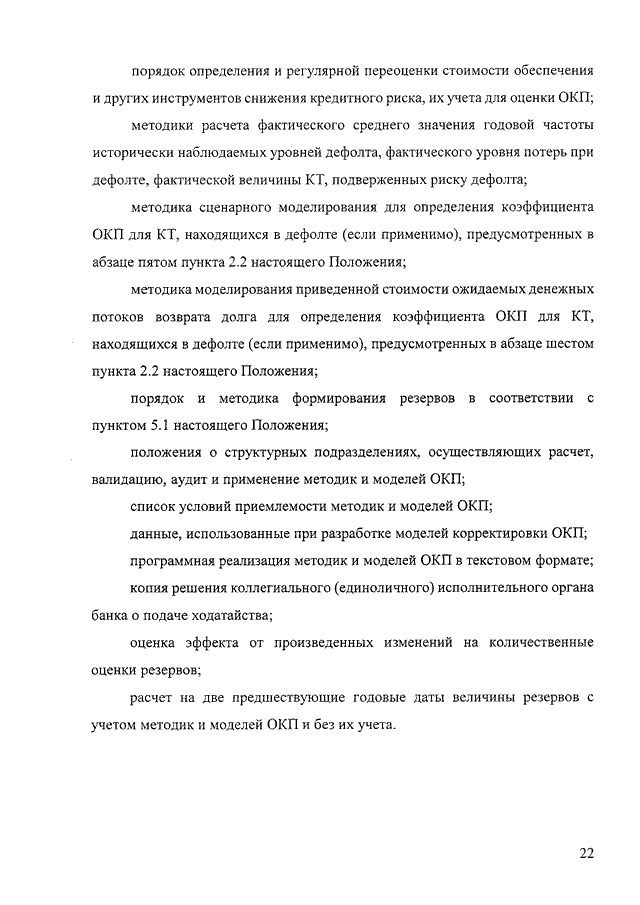 порядок определения и регулярной переоценки стоимости обеспечения и других инструментов снижения кредитного риска, их учета для оценки ОКП;

методики расчета фактического среднего значения годовой частоты исторически наблюдаемых уровней дефолта, фактического уровня потерь при дефолте, фактической величины КТ, подверженных риску дефолта;

методика сценарного моделирования для определения коэффициента ОКП для КТ, находящихся в дефолте (если применимо), предусмотренных в абзаце пятом пункта 2.2 настоящего Положения;

методика моделирования приведенной стоимости ожидаемых денежных потоков возврата долга для определения коэффициента ОКП для КТ, находящихся в дефолте (если применимо), предусмотренных в абзаце шестом пункта 2.2 настоящего Положения;

порядок и методика формирования резервов в соответствии с пунктом 5.1 настоящего Положения;

положения о структурных подразделениях, осуществляющих расчет, валидацию, аудит и применение методик и моделей ОКП;

список условий приемлемости методик и моделей ОКП;

данные, использованные при разработке моделей корректировки ОКП;

программная реализация методик и моделей ОКП в текстовом формате;

копия решения коллегиального (единоличного) исполнительного органа банка о подаче ходатайства;

оценка эффекта от произведенных изменений на количественные оценки резервов;

расчет на две предшествующие годовые даты величины резервов с учетом методик и моделей ОКП и без их учета.

22